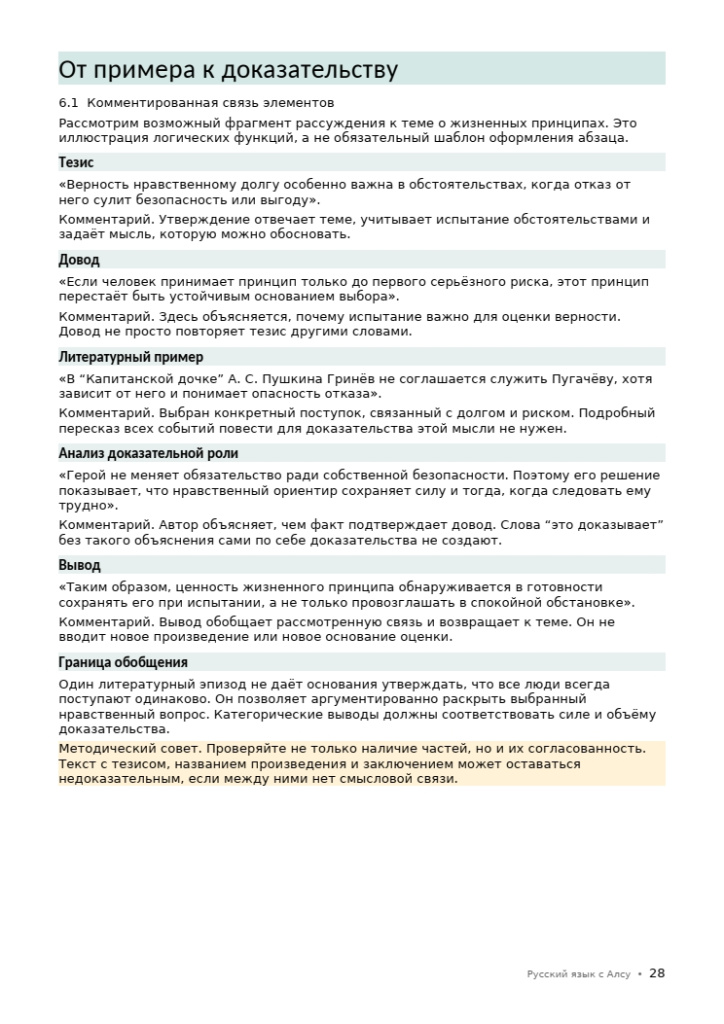 От примера к доказательству

6.1 Комментированная связь элементов

Рассмотрим возможный фрагмент рассуждения к теме о жизненных принципах. Это иллюстрация логических функций, а не обязательный шаблон оформления абзаца.

Тезис

«Верность нравственному долгу особенно важна в обстоятельствах, когда отказ от него сулит безопасность или выгоду».

Комментарий. Утверждение отвечает теме, учитывает испытание обстоятельствами и задаёт мысль, которую можно обосновать.

Довод

«Если человек принимает принцип только до первого серьёзного риска, этот принцип перестаёт быть устойчивым основанием выбора».

Комментарий. Здесь объясняется, почему испытание важно для оценки верности. Довод не просто повторяет тезис другими словами.

Литературный пример

«В "Капитанской дочке" А. С. Пушкина Гринёв не соглашается служить Пугачёву, хотя зависит от него и понимает опасность отказа».

Комментарий. Выбран конкретный поступок, связанный с долгом и риском. Подробный пересказ всех событий повести для доказательства этой мысли не нужен.

Анализ доказательной роли

«Герой не меняет обязательство ради собственной безопасности. Поэтому его решение показывает, что нравственный ориентир сохраняет силу и тогда, когда следовать ему трудно».

Комментарий. Автор объясняет, чем факт подтверждает довод. Слова "это доказывает" без такого объяснения сами по себе доказательства не создают.

Вывод

«Таким образом, ценность жизненного принципа обнаруживается в готовности сохранять его при испытании, а не только провозглашать в спокойной обстановке».

Комментарий. Вывод обобщает рассмотренную связь и возвращает к теме. Он не вводит новое произведение или новое основание оценки.

Граница обобщения

Один литературный эпизод не даёт основания утверждать, что все люди всегда поступают одинаково. Он позволяет аргументированно раскрыть выбранный нравственный вопрос. Категорические выводы должны соответствовать силе и объёму доказательства.

Методический совет. Проверяйте не только наличие частей, но и их согласованность. Текст с тезисом, названием произведения и заключением может оставаться недоказательным, если между ними нет смысловой связи.

Русский язык с Алсу • 28